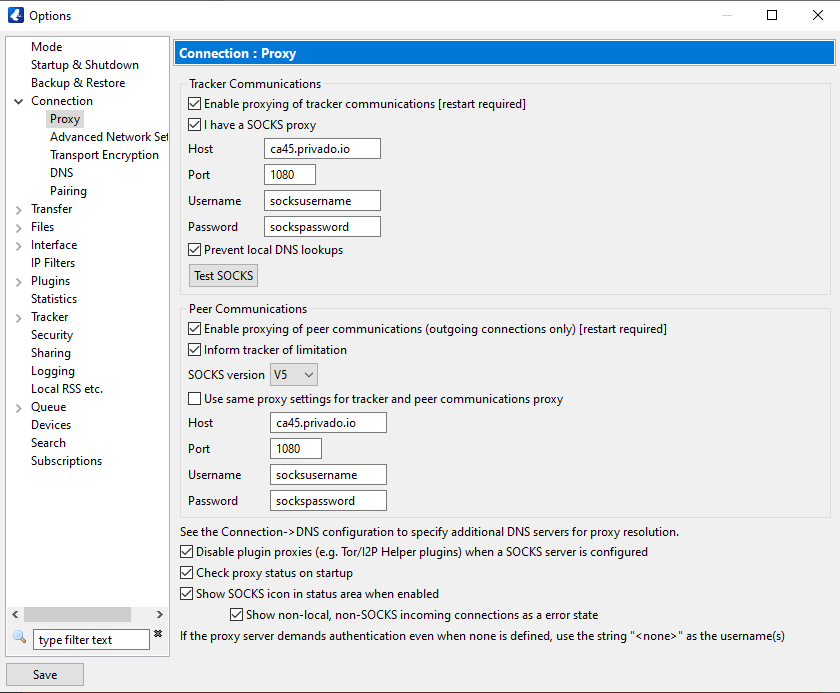 Options

Mode
Startup & Shutdown
Backup & Restore
Connection
Proxy
Advanced Network Set
Transport Encryption
DNS
Pairing
Transfer
Files
Interface
IP Filters
Plugins
Statistics
Tracker
Security
Sharing
Logging
Local RSS etc.
Queue
Devices
Search
Subscriptions

type filter text

Save

Connection : Proxy

Tracker Communications
Enable proxying of tracker communications [restart required]
I have a SOCKS proxy
Host ca45.privado.io
Port 1080
Username socksusername
Password sockspassword
Prevent local DNS lookups
Test SOCKS

Peer Communications
Enable proxying of peer communications (outgoing connections only) [restart required]
Inform tracker of limitation
SOCKS version V5
Use same proxy settings for tracker and peer communications proxy
Host ca45.privado.io
Port 1080
Username socksusername
Password sockspassword

See the Connection->DNS configuration to specify additional DNS servers for proxy resolution.
Disable plugin proxies (e.g. Tor/I2P Helper plugins) when a SOCKS server is configured
Check proxy status on startup
Show SOCKS icon in status area when enabled
Show non-local, non-SOCKS incoming connections as a error state
If the proxy server demands authentication even when none is defined, use the string "<none>" as the username(s)